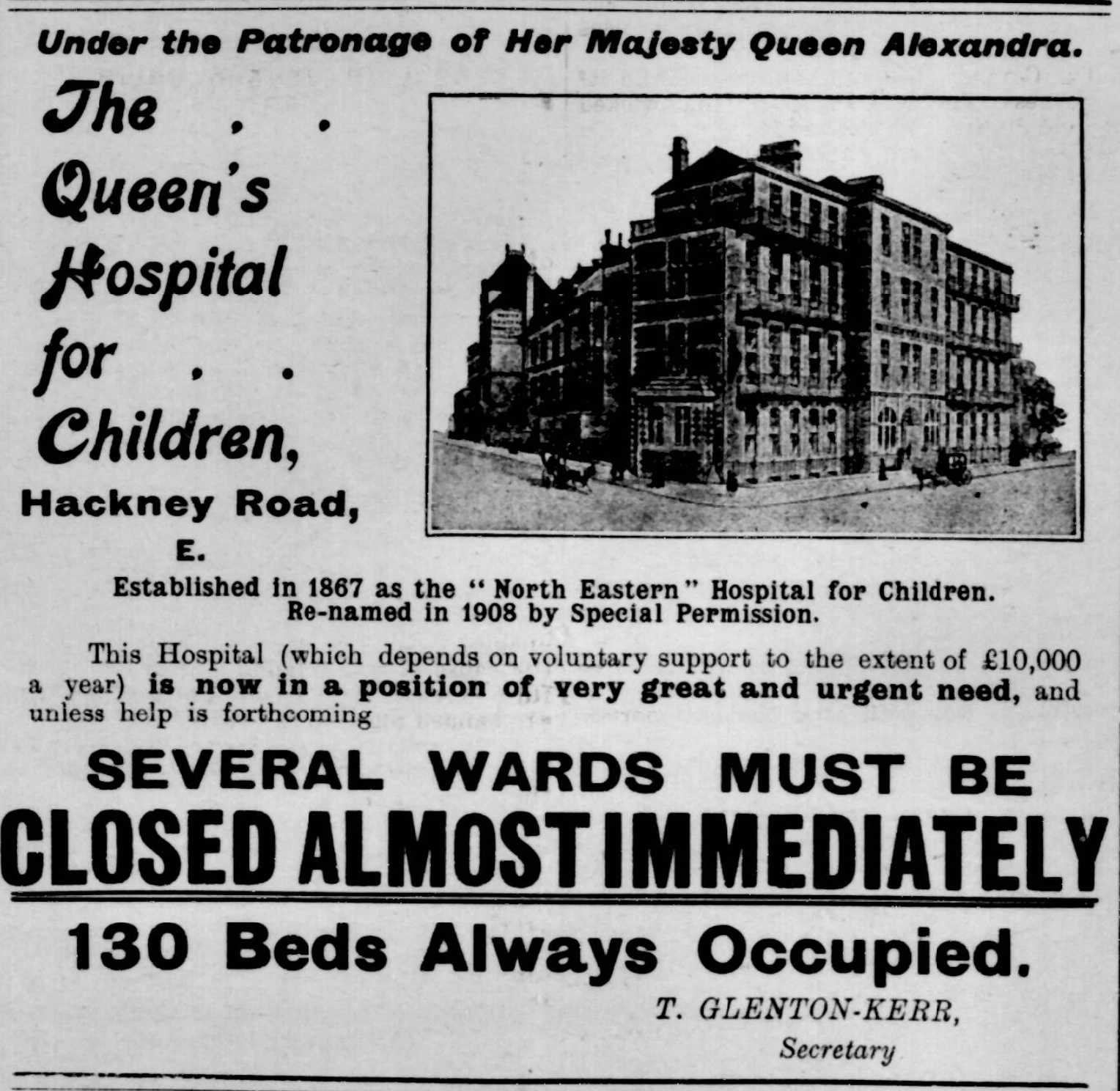 Under the Patronage of Her Majesty Queen Alexandra.

The . . Queen's Hospital for . . Children, Hackney Road, E.

Established in 1867 as the "North Eastern" Hospital for Children. Re-named in 1908 by Special Permission.

This Hospital (which depends on voluntary support to the extent of £10,000 a year) is now in a position of very great and urgent need, and unless help is forthcoming

SEVERAL WARDS MUST BE CLOSED ALMOST IMMEDIATELY

130 Beds Always Occupied.

T. GLENTON-KERR, Secretary